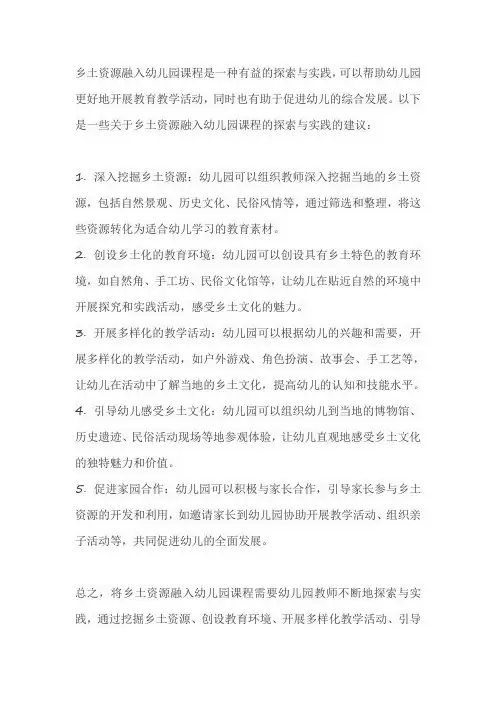 乡土资源融入幼儿园课程是一种有益的探索与实践，可以帮助幼儿园更好地开展教育教学活动，同时也有助于促进幼儿的综合发展。以下是一些关于乡土资源融入幼儿园课程的探索与实践的建议：

1. 深入挖掘乡土资源：幼儿园可以组织教师深入挖掘当地的乡土资源，包括自然景观、历史文化、民俗风情等，通过筛选和整理，将这些资源转化为适合幼儿学习的教育素材。
2. 创设乡土化的教育环境：幼儿园可以创设具有乡土特色的教育环境，如自然角、手工坊、民俗文化馆等，让幼儿在贴近自然的环境中开展探究和实践活动，感受乡土文化的魅力。
3. 开展多样化的教学活动：幼儿园可以根据幼儿的兴趣和需要，开展多样化的教学活动，如户外游戏、角色扮演、故事会、手工艺等，让幼儿在活动中了解当地的乡土文化，提高幼儿的认知和技能水平。
4. 引导幼儿感受乡土文化：幼儿园可以组织幼儿到当地的博物馆、历史遗迹、民俗活动现场等地参观体验，让幼儿直观地感受乡土文化的独特魅力和价值。
5. 促进家园合作：幼儿园可以积极与家长合作，引导家长参与乡土资源的开发和利用，如邀请家长到幼儿园协助开展教学活动、组织亲子活动等，共同促进幼儿的全面发展。

总之，将乡土资源融入幼儿园课程需要幼儿园教师不断地探索与实践，通过挖掘乡土资源、创设教育环境、开展多样化教学活动、引导